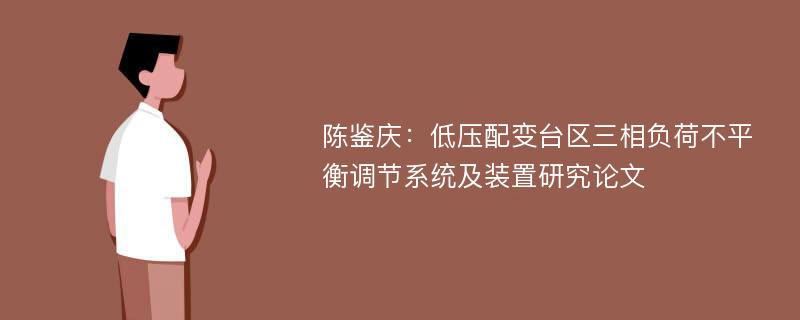 陈鉴庆：低压配变台区三相负荷不平衡调节系统及装置研究论文